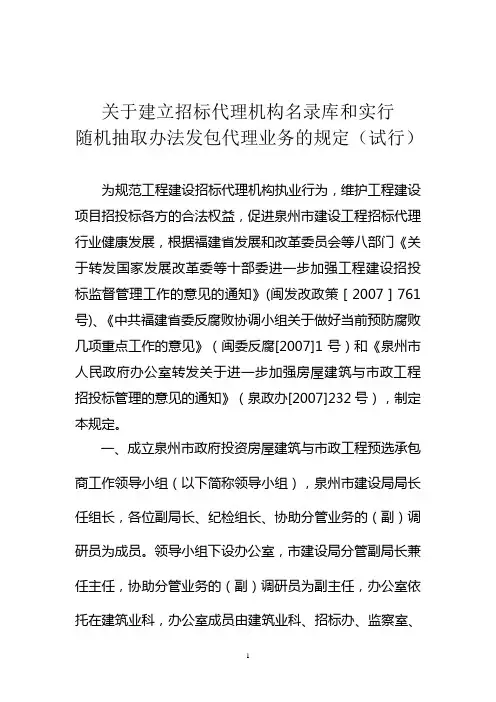 关于建立招标代理机构名录库和实行
随机抽取办法发包代理业务的规定（试行）

为规范工程建设招标代理机构执业行为，维护工程建设项目招投标各方的合法权益，促进泉州市建设工程招标代理行业健康发展，根据福建省发展和改革委员会等八部门《关于转发国家发展改革委等十部委进一步加强工程建设招投标监督管理工作的意见的通知》(闽发改政策［2007］761号)、《中共福建省委反腐败协调小组关于做好当前预防腐败几项重点工作的意见》（闽委反腐[2007]1号）和《泉州市人民政府办公室转发关于进一步加强房屋建筑与市政工程招投标管理的意见的通知》（泉政办[2007]232号），制定本规定。

一、成立泉州市政府投资房屋建筑与市政工程预选承包商工作领导小组（以下简称领导小组），泉州市建设局局长任组长，各位副局长、纪检组长、协助分管业务的（副）调研员为成员。领导小组下设办公室，市建设局分管副局长兼任主任，协助分管业务的（副）调研员为副主任，办公室依托在建筑业科，办公室成员由建筑业科、招标办、监察室、

1